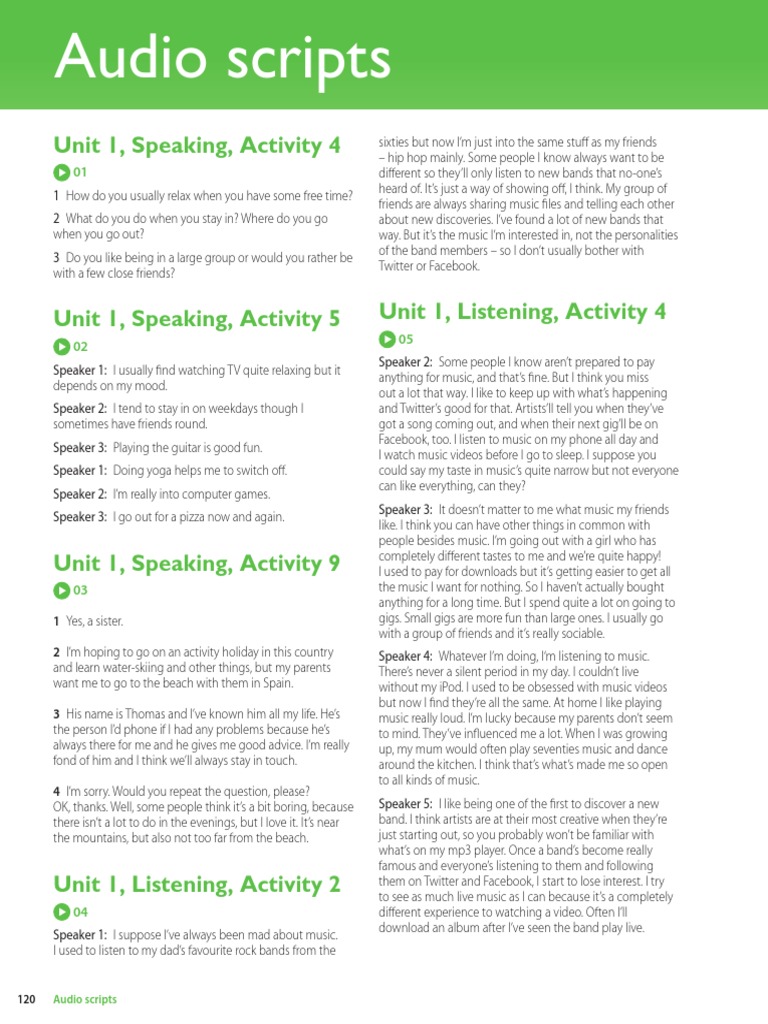 Audio scripts

Unit 1, Speaking, Activity 4

01

1 How do you usually relax when you have some free time?

2 What do you do when you stay in? Where do you go when you go out?

3 Do you like being in a large group or would you rather be with a few close friends?

Unit 1, Speaking, Activity 5

02

Speaker 1: I usually find watching TV quite relaxing but it depends on my mood.

Speaker 2: I tend to stay in on weekdays though I sometimes have friends round.

Speaker 3: Playing the guitar is good fun.

Speaker 1: Doing yoga helps me to switch off.

Speaker 2: I'm really into computer games.

Speaker 3: I go out for a pizza now and again.

Unit 1, Speaking, Activity 9

03

1 Yes, a sister.

2 I'm hoping to go on an activity holiday in this country and learn water-skiing and other things, but my parents want me to go to the beach with them in Spain.

3 His name is Thomas and I've known him all my life. He's the person I'd phone if I had any problems because he's always there for me and he gives me good advice. I'm really fond of him and I think we'll always stay in touch.

4 I'm sorry. Would you repeat the question, please? OK, thanks. Well, some people think it's a bit boring, because there isn't a lot to do in the evenings, but I love it. It's near the mountains, but also not too far from the beach.

Unit 1, Listening, Activity 2

04

Speaker 1: I suppose I've always been mad about music. I used to listen to my dad's favourite rock bands from the sixties but now I'm just into the same stuff as my friends – hip hop mainly. Some people I know always want to be different so they'll only listen to new bands that no-one's heard of. It's just a way of showing off, I think. My group of friends are always sharing music files and telling each other about new discoveries. I've found a lot of new bands that way. But it's the music I'm interested in, not the personalities of the band members – so I don't usually bother with Twitter or Facebook.

Unit 1, Listening, Activity 4

05

Speaker 2: Some people I know aren't prepared to pay anything for music, and that's fine. But I think you miss out a lot that way. I like to keep up with what's happening and Twitter's good for that. Artists'll tell you when they've got a song coming out, and when their next gig'll be on Facebook, too. I listen to music on my phone all day and I watch music videos before I go to sleep. I suppose you could say my taste in music's quite narrow but not everyone can like everything, can they?

Speaker 3: It doesn't matter to me what music my friends like. I think you can have other things in common with people besides music. I'm going out with a girl who has completely different tastes to me and we're quite happy! I used to pay for downloads but it's getting easier to get all the music I want for nothing. So I haven't actually bought anything for a long time. But I spend quite a lot on going to gigs. Small gigs are more fun than large ones. I usually go with a group of friends and it's really sociable.

Speaker 4: Whatever I'm doing, I'm listening to music. There's never a silent period in my day. I couldn't live without my iPod. I used to be obsessed with music videos but now I find they're all the same. At home I like playing music really loud. I'm lucky because my parents don't seem to mind. They've influenced me a lot. When I was growing up, my mum would often play seventies music and dance around the kitchen. I think that's what's made me so open to all kinds of music.

Speaker 5: I like being one of the first to discover a new band. I think artists are at their most creative when they're just starting out, so you probably won't be familiar with what's on my mp3 player. Once a band's become really famous and everyone's listening to them and following them on Twitter and Facebook, I start to lose interest. I try to see as much live music as I can because it's a completely different experience to watching a video. Often I'll download an album after I've seen the band play live.

120 Audio scripts